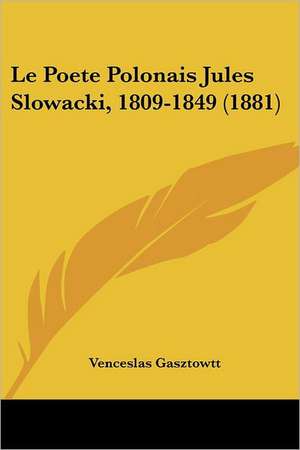 Le Poete Polonais Jules Slowacki, 1809-1849 (1881)

Venceslas Gasztowtt